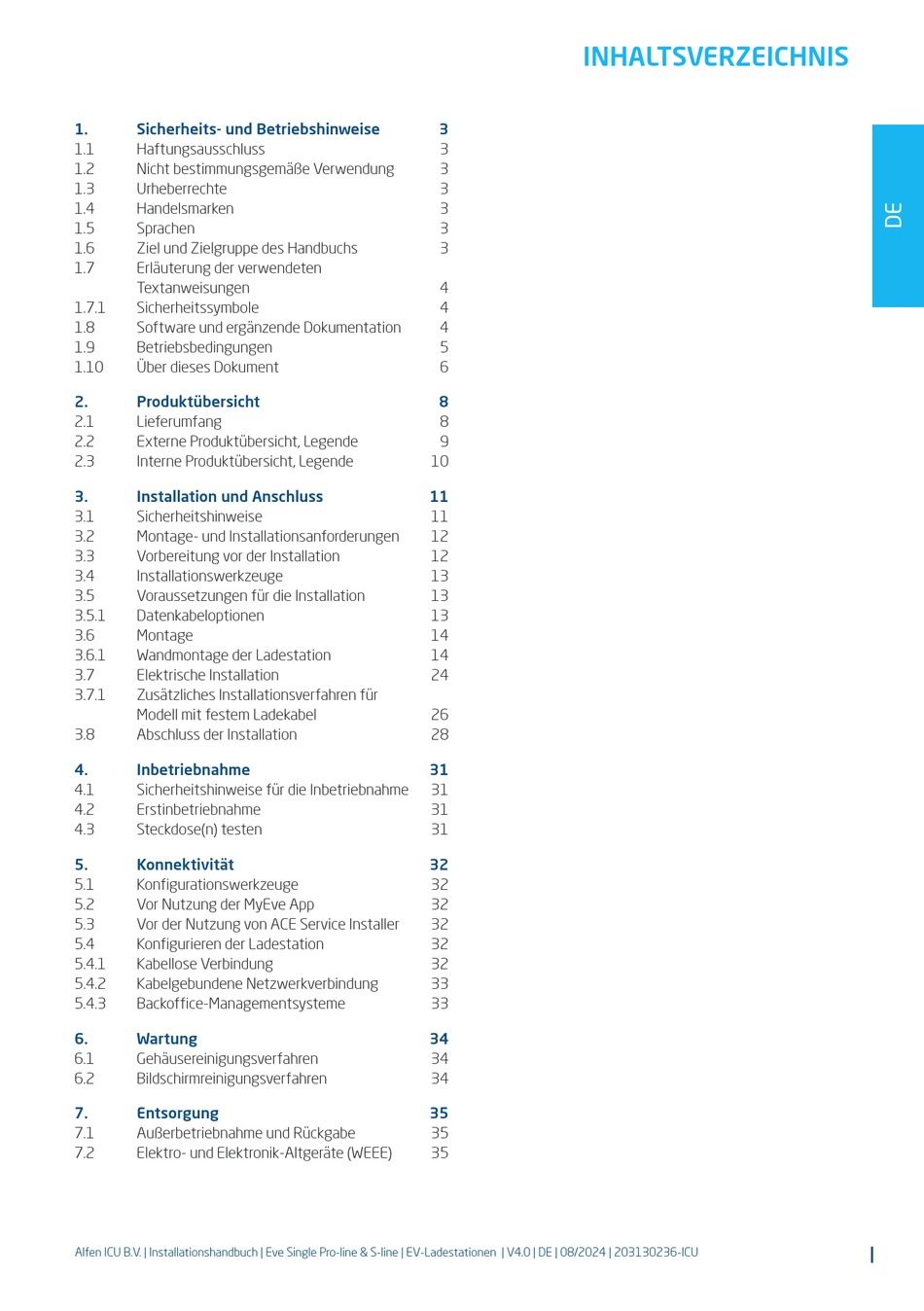 INHALTSVERZEICHNIS

DE

| | | |
|---|---|---|
| 1. | Sicherheits- und Betriebshinweise | 3 |
| 1.1 | Haftungsausschluss | 3 |
| 1.2 | Nicht bestimmungsgemäße Verwendung | 3 |
| 1.3 | Urheberrechte | 3 |
| 1.4 | Handelsmarken | 3 |
| 1.5 | Sprachen | 3 |
| 1.6 | Ziel und Zielgruppe des Handbuchs | 3 |
| 1.7 | Erläuterung der verwendeten Textanweisungen | 4 |
| 1.7.1 | Sicherheitssymbole | 4 |
| 1.8 | Software und ergänzende Dokumentation | 4 |
| 1.9 | Betriebsbedingungen | 5 |
| 1.10 | Über dieses Dokument | 6 |
| 2. | Produktübersicht | 8 |
| 2.1 | Lieferumfang | 8 |
| 2.2 | Externe Produktübersicht, Legende | 9 |
| 2.3 | Interne Produktübersicht, Legende | 10 |
| 3. | Installation und Anschluss | 11 |
| 3.1 | Sicherheitshinweise | 11 |
| 3.2 | Montage- und Installationsanforderungen | 12 |
| 3.3 | Vorbereitung vor der Installation | 12 |
| 3.4 | Installationswerkzeuge | 13 |
| 3.5 | Voraussetzungen für die Installation | 13 |
| 3.5.1 | Datenkabeloptionen | 13 |
| 3.6 | Montage | 14 |
| 3.6.1 | Wandmontage der Ladestation | 14 |
| 3.7 | Elektrische Installation | 24 |
| 3.7.1 | Zusätzliches Installationsverfahren für Modell mit festem Ladekabel | 26 |
| 3.8 | Abschluss der Installation | 28 |
| 4. | Inbetriebnahme | 31 |
| 4.1 | Sicherheitshinweise für die Inbetriebnahme | 31 |
| 4.2 | Erstinbetriebnahme | 31 |
| 4.3 | Steckdose(n) testen | 31 |
| 5. | Konnektivität | 32 |
| 5.1 | Konfigurationswerkzeuge | 32 |
| 5.2 | Vor Nutzung der MyEve App | 32 |
| 5.3 | Vor der Nutzung von ACE Service Installer | 32 |
| 5.4 | Konfigurieren der Ladestation | 32 |
| 5.4.1 | Kabellose Verbindung | 32 |
| 5.4.2 | Kabelgebundene Netzwerkverbindung | 33 |
| 5.4.3 | Backoffice-Managementsysteme | 33 |
| 6. | Wartung | 34 |
| 6.1 | Gehäusereinigungsverfahren | 34 |
| 6.2 | Bildschirmreinigungsverfahren | 34 |
| 7. | Entsorgung | 35 |
| 7.1 | Außerbetriebnahme und Rückgabe | 35 |
| 7.2 | Elektro- und Elektronik-Altgeräte (WEEE) | 35 |

Alfen ICU B.V. | Installationshandbuch | Eve Single Pro-line & S-line | EV-Ladestationen | V4.0 | DE | 08/2024 | 203130236-ICU

I